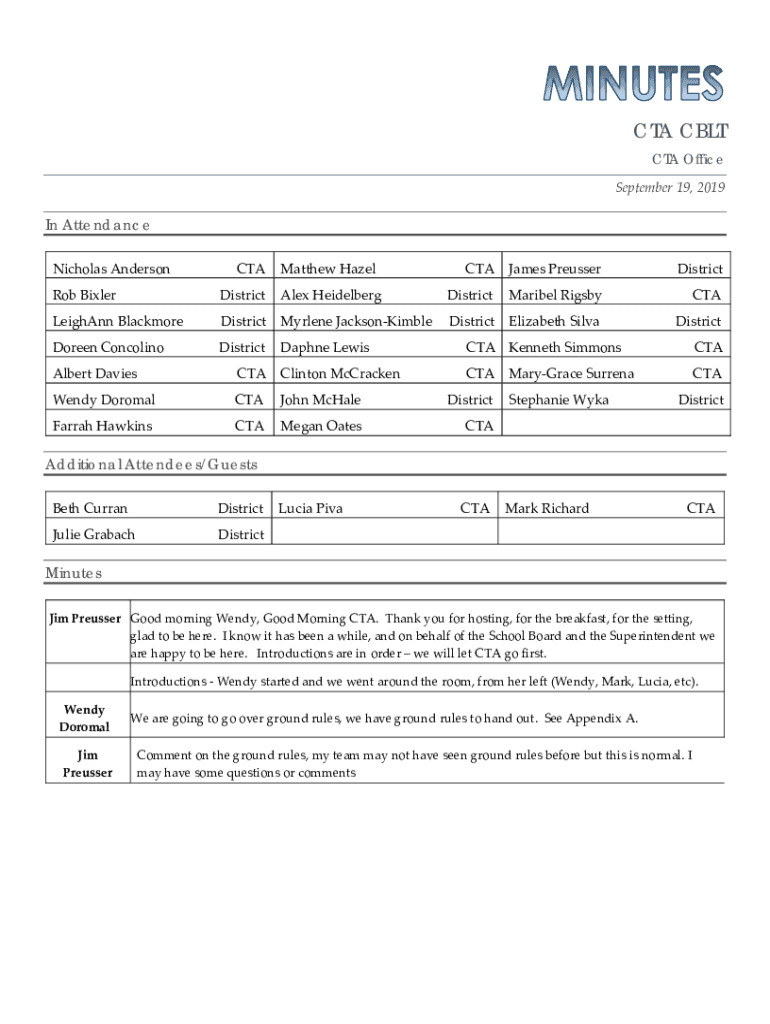 MINUTES

CTA CBLT

CTA Office

September 19, 2019

In Attendance

| Nicholas Anderson | CTA | Matthew Hazel | CTA | James Preusser | District |
|---|---|---|---|---|---|
| Rob Bixler | District | Alex Heidelberg | District | Maribel Rigsby | CTA |
| LeighAnn Blackmore | District | Myrlene Jackson-Kimble | District | Elizabeth Silva | District |
| Doreen Concolino | District | Daphne Lewis | CTA | Kenneth Simmons | CTA |
| Albert Davies | CTA | Clinton McCracken | CTA | Mary-Grace Surrena | CTA |
| Wendy Doromal | CTA | John McHale | District | Stephanie Wyka | District |
| Farrah Hawkins | CTA | Megan Oates | CTA | | |

Additional Attendees/Guests

| Beth Curran | District | Lucia Piva | CTA | Mark Richard | CTA |
|---|---|---|---|---|---|
| Julie Grabach | District | | | | |

Minutes

| Jim Preusser | Good morning Wendy, Good Morning CTA. Thank you for hosting, for the breakfast, for the setting, glad to be here. I know it has been a while, and on behalf of the School Board and the Superintendent we are happy to be here. Introductions are in order – we will let CTA go first. |
|---|---|
| | Introductions - Wendy started and we went around the room, from her left (Wendy, Mark, Lucia, etc). |
| Wendy Doromal | We are going to go over ground rules, we have ground rules to hand out. See Appendix A. |
| Jim Preusser | Comment on the ground rules, my team may not have seen ground rules before but this is normal. I may have some questions or comments |